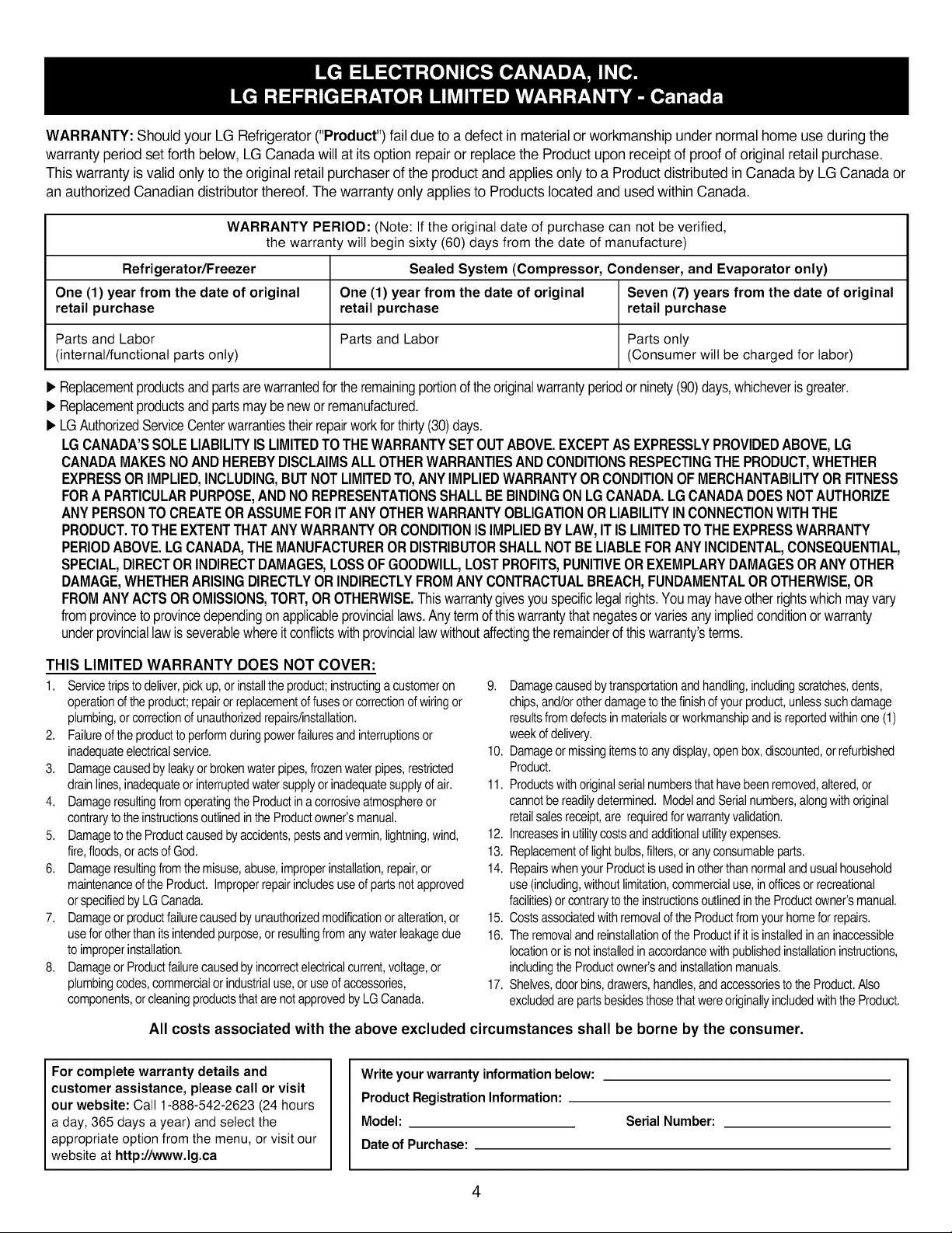 LG ELECTRONICS CANADA, INC.
LG REFRIGERATOR LIMITED WARRANTY - Canada

WARRANTY: Should your LG Refrigerator ("Product") fail due to a defect in material or workmanship under normal home use during the warranty period set forth below, LG Canada will at its option repair or replace the Product upon receipt of proof of original retail purchase. This warranty is valid only to the original retail purchaser of the product and applies only to a Product distributed in Canada by LG Canada or an authorized Canadian distributor thereof. The warranty only applies to Products located and used within Canada.

WARRANTY PERIOD: (Note: If the original date of purchase can not be verified, the warranty will begin sixty (60) days from the date of manufacture)

| Refrigerator/Freezer | Sealed System (Compressor, Condenser, and Evaporator only) | |
|---|---|---|
| One (1) year from the date of original retail purchase | One (1) year from the date of original retail purchase | Seven (7) years from the date of original retail purchase |
| Parts and Labor (internal/functional parts only) | Parts and Labor | Parts only (Consumer will be charged for labor) |

▶ Replacement products and parts are warranted for the remaining portion of the original warranty period or ninety (90) days, whichever is greater.
▶ Replacement products and parts may be new or remanufactured.
▶ LG Authorized Service Center warranties their repair work for thirty (30) days.

LG CANADA'S SOLE LIABILITY IS LIMITED TO THE WARRANTY SET OUT ABOVE. EXCEPT AS EXPRESSLY PROVIDED ABOVE, LG CANADA MAKES NO AND HEREBY DISCLAIMS ALL OTHER WARRANTIES AND CONDITIONS RESPECTING THE PRODUCT, WHETHER EXPRESS OR IMPLIED, INCLUDING, BUT NOT LIMITED TO, ANY IMPLIED WARRANTY OR CONDITION OF MERCHANTABILITY OR FITNESS FOR A PARTICULAR PURPOSE, AND NO REPRESENTATIONS SHALL BE BINDING ON LG CANADA. LG CANADA DOES NOT AUTHORIZE ANY PERSON TO CREATE OR ASSUME FOR IT ANY OTHER WARRANTY OBLIGATION OR LIABILITY IN CONNECTION WITH THE PRODUCT. TO THE EXTENT THAT ANY WARRANTY OR CONDITION IS IMPLIED BY LAW, IT IS LIMITED TO THE EXPRESS WARRANTY PERIOD ABOVE. LG CANADA, THE MANUFACTURER OR DISTRIBUTOR SHALL NOT BE LIABLE FOR ANY INCIDENTAL, CONSEQUENTIAL, SPECIAL, DIRECT OR INDIRECT DAMAGES, LOSS OF GOODWILL, LOST PROFITS, PUNITIVE OR EXEMPLARY DAMAGES OR ANY OTHER DAMAGE, WHETHER ARISING DIRECTLY OR INDIRECTLY FROM ANY CONTRACTUAL BREACH, FUNDAMENTAL OR OTHERWISE, OR FROM ANY ACTS OR OMISSIONS, TORT, OR OTHERWISE. This warranty gives you specific legal rights. You may have other rights which may vary from province to province depending on applicable provincial laws. Any term of this warranty that negates or varies any implied condition or warranty under provincial law is severable where it conflicts with provincial law without affecting the remainder of this warranty's terms.

THIS LIMITED WARRANTY DOES NOT COVER:

1. Service trips to deliver, pick up, or install the product; instructing a customer on operation of the product; repair or replacement of fuses or correction of wiring or plumbing, or correction of unauthorized repairs/installation.
2. Failure of the product to perform during power failures and interruptions or inadequate electrical service.
3. Damage caused by leaky or broken water pipes, frozen water pipes, restricted drain lines, inadequate or interrupted water supply or inadequate supply of air.
4. Damage resulting from operating the Product in a corrosive atmosphere or contrary to the instructions outlined in the Product owner's manual.
5. Damage to the Product caused by accidents, pests and vermin, lightning, wind, fire, floods, or acts of God.
6. Damage resulting from the misuse, abuse, improper installation, repair, or maintenance of the Product. Improper repair includes use of parts not approved or specified by LG Canada.
7. Damage or product failure caused by unauthorized modification or alteration, or use for other than its intended purpose, or resulting from any water leakage due to improper installation.
8. Damage or Product failure caused by incorrect electrical current, voltage, or plumbing codes, commercial or industrial use, or use of accessories, components, or cleaning products that are not approved by LG Canada.
9. Damage caused by transportation and handling, including scratches, dents, chips, and/or other damage to the finish of your product, unless such damage results from defects in materials or workmanship and is reported within one (1) week of delivery.
10. Damage or missing items to any display, open box, discounted, or refurbished Product.
11. Products with original serial numbers that have been removed, altered, or cannot be readily determined. Model and Serial numbers, along with original retail sales receipt, are required for warranty validation.
12. Increases in utility costs and additional utility expenses.
13. Replacement of light bulbs, filters, or any consumable parts.
14. Repairs when your Product is used in other than normal and usual household use (including, without limitation, commercial use, in offices or recreational facilities) or contrary to the instructions outlined in the Product owner's manual.
15. Costs associated with removal of the Product from your home for repairs.
16. The removal and reinstallation of the Product if it is installed in an inaccessible location or is not installed in accordance with published installation instructions, including the Product owner's and installation manuals.
17. Shelves, door bins, drawers, handles, and accessories to the Product. Also excluded are parts besides those that were originally included with the Product.

All costs associated with the above excluded circumstances shall be borne by the consumer.

For complete warranty details and customer assistance, please call or visit our website: Call 1-888-542-2623 (24 hours a day, 365 days a year) and select the appropriate option from the menu, or visit our website at http://www.lg.ca

Write your warranty information below: ____
Product Registration Information: ____
Model: ____ Serial Number: ____
Date of Purchase: ____

4